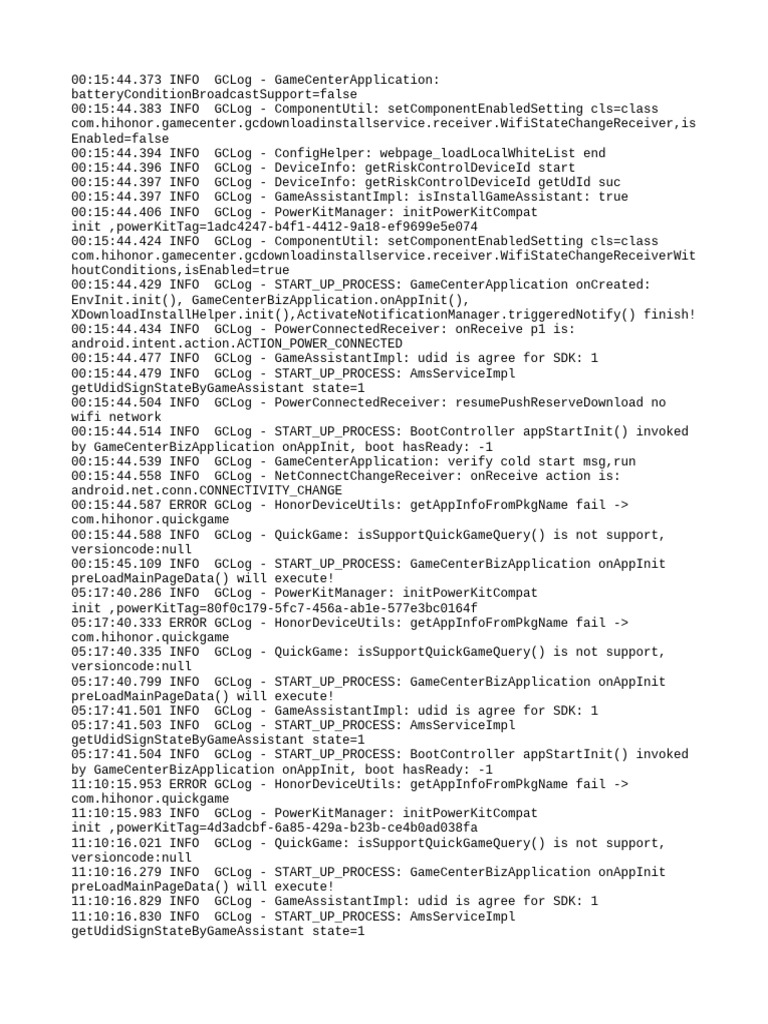 00:15:44.373 INFO  GCLog - GameCenterApplication: batteryConditionBroadcastSupport=false
00:15:44.383 INFO  GCLog - ComponentUtil: setComponentEnabledSetting cls=class com.hihonor.gamecenter.gcdownloadinstallservice.receiver.WifiStateChangeReceiver,isEnabled=false
00:15:44.394 INFO  GCLog - ConfigHelper: webpage_loadLocalWhiteList end
00:15:44.396 INFO  GCLog - DeviceInfo: getRiskControlDeviceId start
00:15:44.397 INFO  GCLog - DeviceInfo: getRiskControlDeviceId getUdId suc
00:15:44.397 INFO  GCLog - GameAssistantImpl: isInstallGameAssistant: true
00:15:44.406 INFO  GCLog - PowerKitManager: initPowerKitCompat init ,powerKitTag=1adc4247-b4f1-4412-9a18-ef9699e5e074
00:15:44.424 INFO  GCLog - ComponentUtil: setComponentEnabledSetting cls=class com.hihonor.gamecenter.gcdownloadinstallservice.receiver.WifiStateChangeReceiverWithoutConditions,isEnabled=true
00:15:44.429 INFO  GCLog - START_UP_PROCESS: GameCenterApplication onCreated: EnvInit.init(), GameCenterBizApplication.onAppInit(), XDownloadInstallHelper.init(),ActivateNotificationManager.triggeredNotify() finish!
00:15:44.434 INFO  GCLog - PowerConnectedReceiver: onReceive p1 is: android.intent.action.ACTION_POWER_CONNECTED
00:15:44.477 INFO  GCLog - GameAssistantImpl: udid is agree for SDK: 1
00:15:44.479 INFO  GCLog - START_UP_PROCESS: AmsServiceImpl getUdidSignStateByGameAssistant state=1
00:15:44.504 INFO  GCLog - PowerConnectedReceiver: resumePushReserveDownload no wifi network
00:15:44.514 INFO  GCLog - START_UP_PROCESS: BootController appStartInit() invoked by GameCenterBizApplication onAppInit, boot hasReady: -1
00:15:44.539 INFO  GCLog - GameCenterApplication: verify cold start msg,run
00:15:44.558 INFO  GCLog - NetConnectChangeReceiver: onReceive action is: android.net.conn.CONNECTIVITY_CHANGE
00:15:44.587 ERROR GCLog - HonorDeviceUtils: getAppInfoFromPkgName fail -> com.hihonor.quickgame
00:15:44.588 INFO  GCLog - QuickGame: isSupportQuickGameQuery() is not support, versioncode:null
00:15:45.109 INFO  GCLog - START_UP_PROCESS: GameCenterBizApplication onAppInit preLoadMainPageData() will execute!
05:17:40.286 INFO  GCLog - PowerKitManager: initPowerKitCompat init ,powerKitTag=80f0c179-5fc7-456a-ab1e-577e3bc0164f
05:17:40.333 ERROR GCLog - HonorDeviceUtils: getAppInfoFromPkgName fail -> com.hihonor.quickgame
05:17:40.335 INFO  GCLog - QuickGame: isSupportQuickGameQuery() is not support, versioncode:null
05:17:40.799 INFO  GCLog - START_UP_PROCESS: GameCenterBizApplication onAppInit preLoadMainPageData() will execute!
05:17:41.501 INFO  GCLog - GameAssistantImpl: udid is agree for SDK: 1
05:17:41.503 INFO  GCLog - START_UP_PROCESS: AmsServiceImpl getUdidSignStateByGameAssistant state=1
05:17:41.504 INFO  GCLog - START_UP_PROCESS: BootController appStartInit() invoked by GameCenterBizApplication onAppInit, boot hasReady: -1
11:10:15.953 ERROR GCLog - HonorDeviceUtils: getAppInfoFromPkgName fail -> com.hihonor.quickgame
11:10:15.983 INFO  GCLog - PowerKitManager: initPowerKitCompat init ,powerKitTag=4d3adcbf-6a85-429a-b23b-ce4b0ad038fa
11:10:16.021 INFO  GCLog - QuickGame: isSupportQuickGameQuery() is not support, versioncode:null
11:10:16.279 INFO  GCLog - START_UP_PROCESS: GameCenterBizApplication onAppInit preLoadMainPageData() will execute!
11:10:16.829 INFO  GCLog - GameAssistantImpl: udid is agree for SDK: 1
11:10:16.830 INFO  GCLog - START_UP_PROCESS: AmsServiceImpl getUdidSignStateByGameAssistant state=1